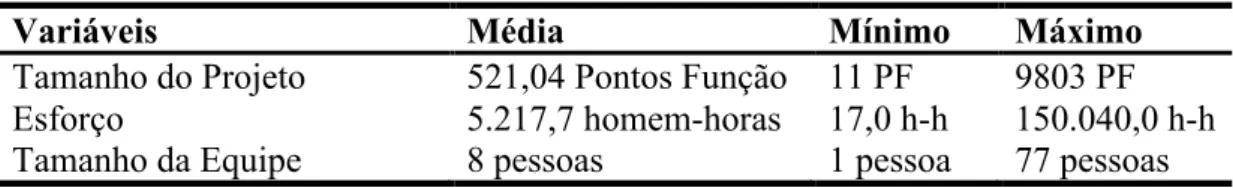 | Variáveis | Média | Mínimo | Máximo |
|---|---|---|---|
| Tamanho do Projeto | 521,04 Pontos Função | 11 PF | 9803 PF |
| Esforço | 5.217,7 homem-horas | 17,0 h-h | 150.040,0 h-h |
| Tamanho da Equipe | 8 pessoas | 1 pessoa | 77 pessoas |